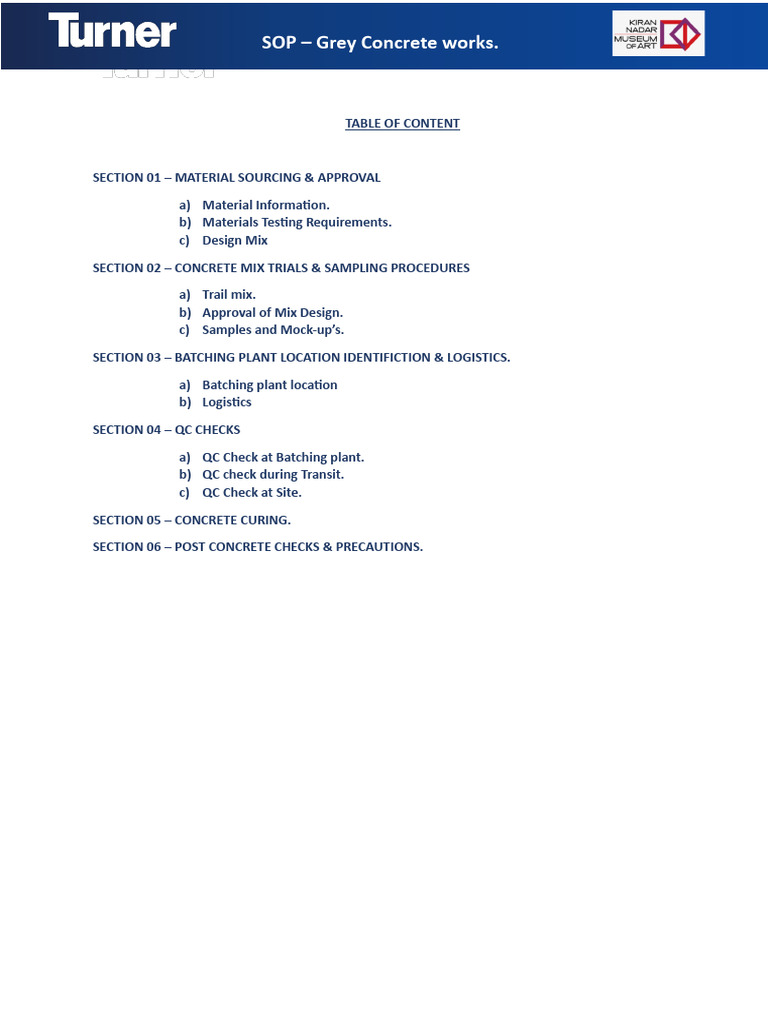 Turner

SOP – Grey Concrete works.

KIRAN NADAR MUSEUM OF ART

TABLE OF CONTENT

SECTION 01 – MATERIAL SOURCING & APPROVAL

a) Material Information.
b) Materials Testing Requirements.
c) Design Mix

SECTION 02 – CONCRETE MIX TRIALS & SAMPLING PROCEDURES

a) Trail mix.
b) Approval of Mix Design.
c) Samples and Mock-up's.

SECTION 03 – BATCHING PLANT LOCATION IDENTIFICTION & LOGISTICS.

a) Batching plant location
b) Logistics

SECTION 04 – QC CHECKS

a) QC Check at Batching plant.
b) QC check during Transit.
c) QC Check at Site.

SECTION 05 – CONCRETE CURING.

SECTION 06 – POST CONCRETE CHECKS & PRECAUTIONS.